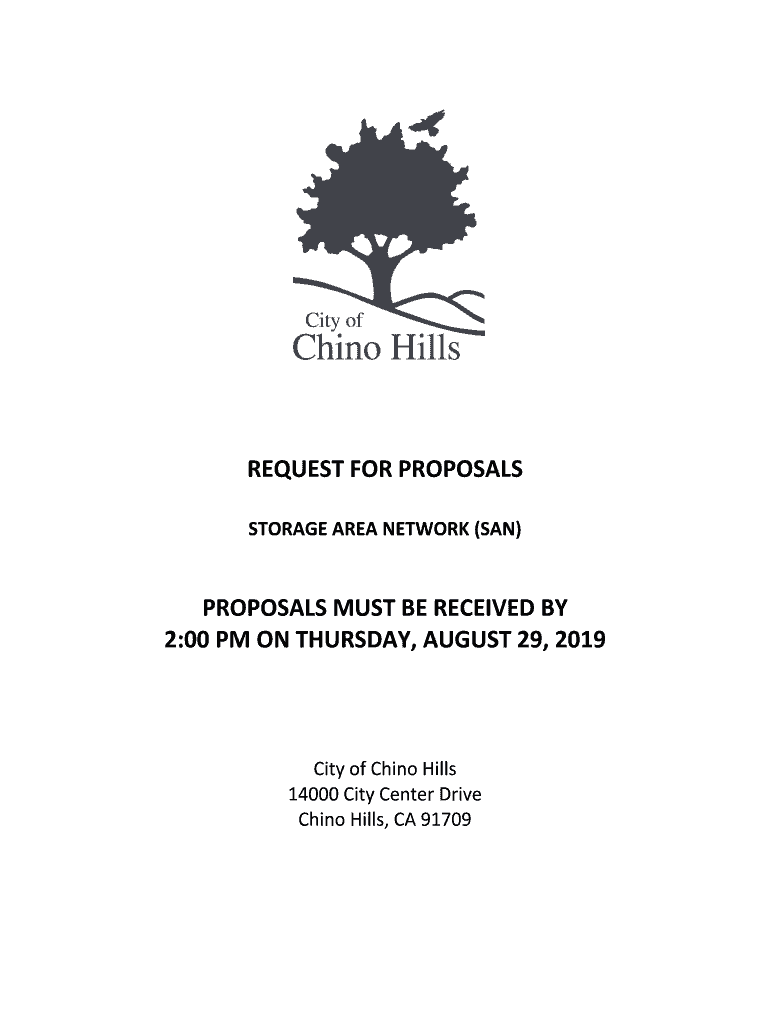 City of
Chino Hills

REQUEST FOR PROPOSALS

STORAGE AREA NETWORK (SAN)

PROPOSALS MUST BE RECEIVED BY
2:00 PM ON THURSDAY, AUGUST 29, 2019

City of Chino Hills
14000 City Center Drive
Chino Hills, CA 91709